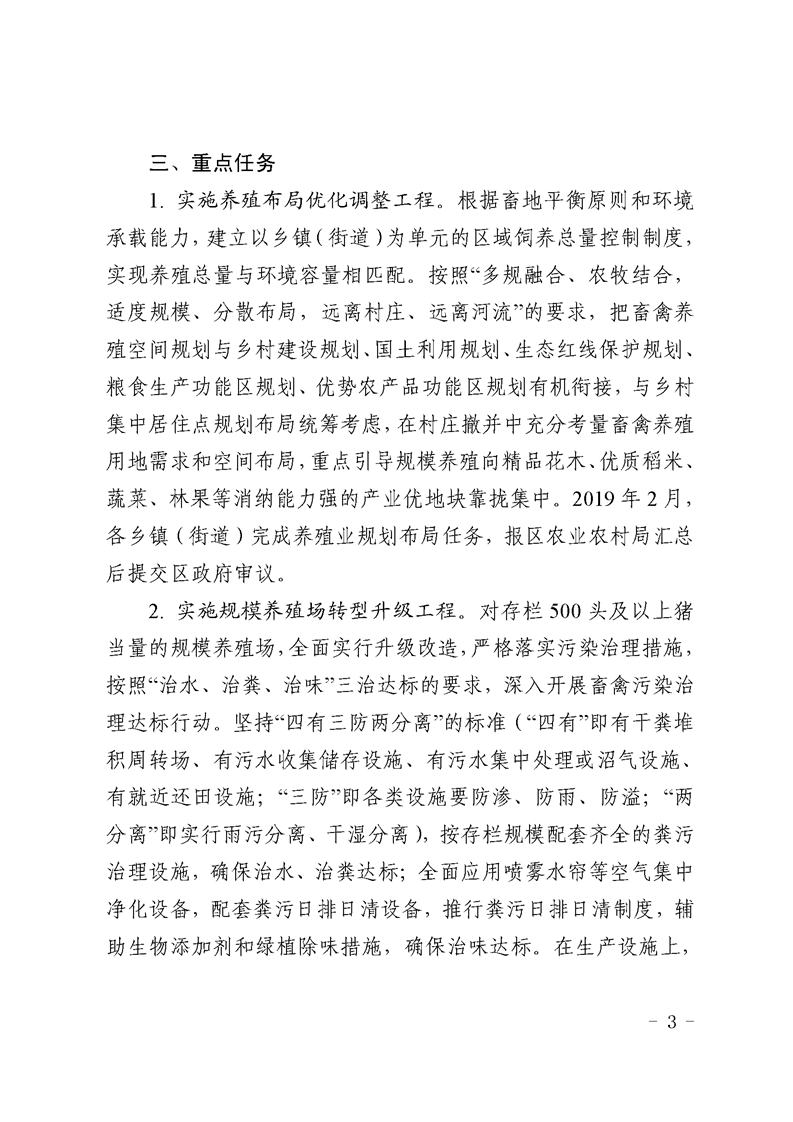 三、重点任务

1.实施养殖布局优化调整工程。根据畜地平衡原则和环境承载能力，建立以乡镇（街道）为单元的区域饲养总量控制制度，实现养殖总量与环境容量相匹配。按照“多规融合、农牧结合，适度规模、分散布局，远离村庄、远离河流”的要求，把畜禽养殖空间规划与乡村建设规划、国土利用规划、生态红线保护规划、粮食生产功能区规划、优势农产品功能区规划有机衔接，与乡村集中居住点规划布局统筹考虑，在村庄撤并中充分考量畜禽养殖用地需求和空间布局，重点引导规模养殖向精品花木、优质稻米、蔬菜、林果等消纳能力强的产业优地块靠拢集中。2019年2月，各乡镇（街道）完成养殖业规划布局任务，报区农业农村局汇总后提交区政府审议。

2.实施规模养殖场转型升级工程。对存栏500头及以上猪当量的规模养殖场，全面实行升级改造，严格落实污染治理措施，按照“治水、治粪、治味”三治达标的要求，深入开展畜禽污染治理达标行动。坚持“四有三防两分离”的标准（“四有”即有干粪堆积周转场、有污水收集储存设施、有污水集中处理或沼气设施、有就近还田设施；“三防”即各类设施要防渗、防雨、防溢；“两分离”即实行雨污分离、干湿分离），按存栏规模配套齐全的粪污治理设施，确保治水、治粪达标；全面应用喷雾水帘等空气集中净化设备，配套粪污日排日清设备，推行粪污日排日清制度，辅助生物添加剂和绿植除味措施，确保治味达标。在生产设施上，

- 3 -